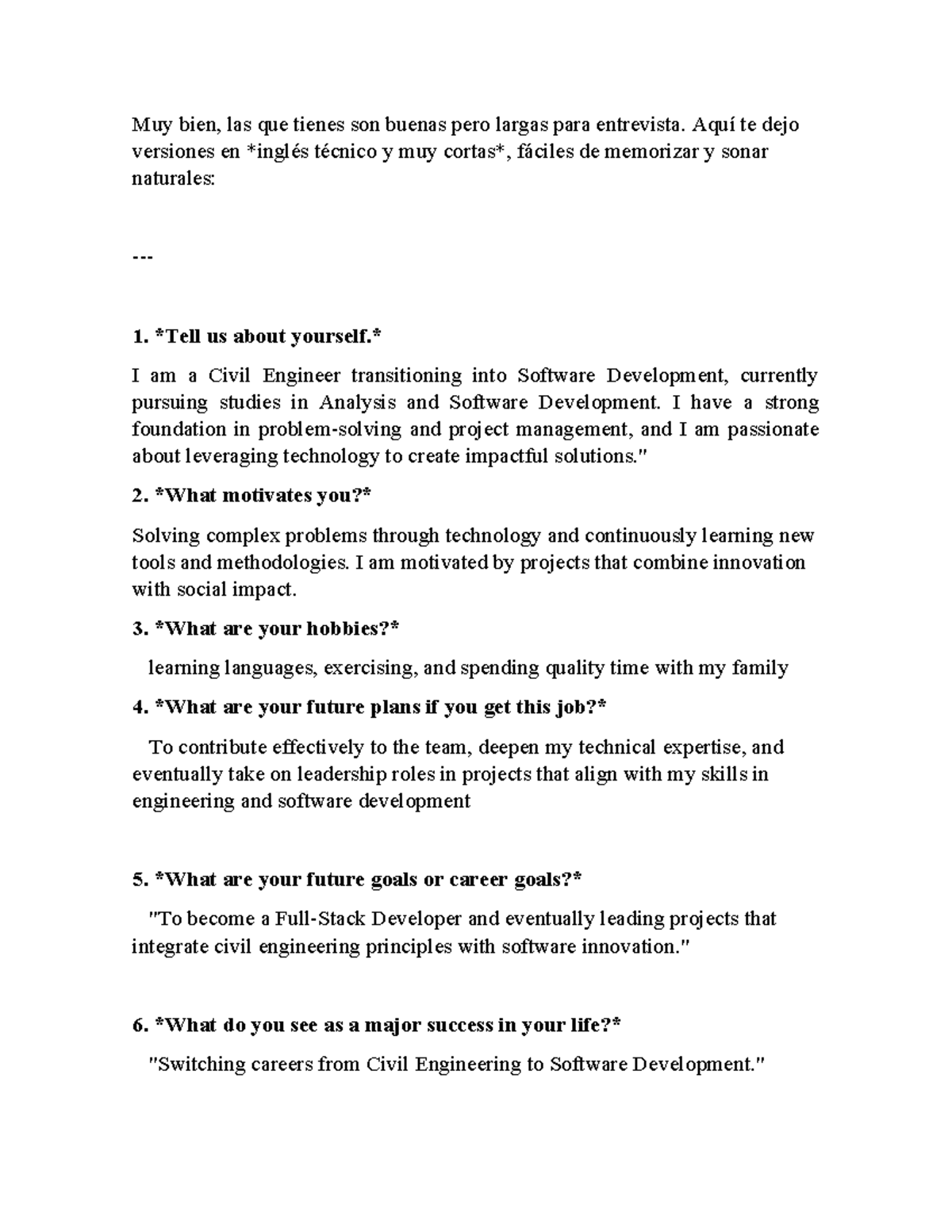 Muy bien, las que tienes son buenas pero largas para entrevista. Aquí te dejo versiones en *inglés técnico y muy cortas*, fáciles de memorizar y sonar naturales:

---

1. *Tell us about yourself.*

I am a Civil Engineer transitioning into Software Development, currently pursuing studies in Analysis and Software Development. I have a strong foundation in problem-solving and project management, and I am passionate about leveraging technology to create impactful solutions."

2. *What motivates you?*

Solving complex problems through technology and continuously learning new tools and methodologies. I am motivated by projects that combine innovation with social impact.

3. *What are your hobbies?*

learning languages, exercising, and spending quality time with my family

4. *What are your future plans if you get this job?*

To contribute effectively to the team, deepen my technical expertise, and eventually take on leadership roles in projects that align with my skills in engineering and software development

5. *What are your future goals or career goals?*

"To become a Full-Stack Developer and eventually leading projects that integrate civil engineering principles with software innovation."

6. *What do you see as a major success in your life?*

"Switching careers from Civil Engineering to Software Development."